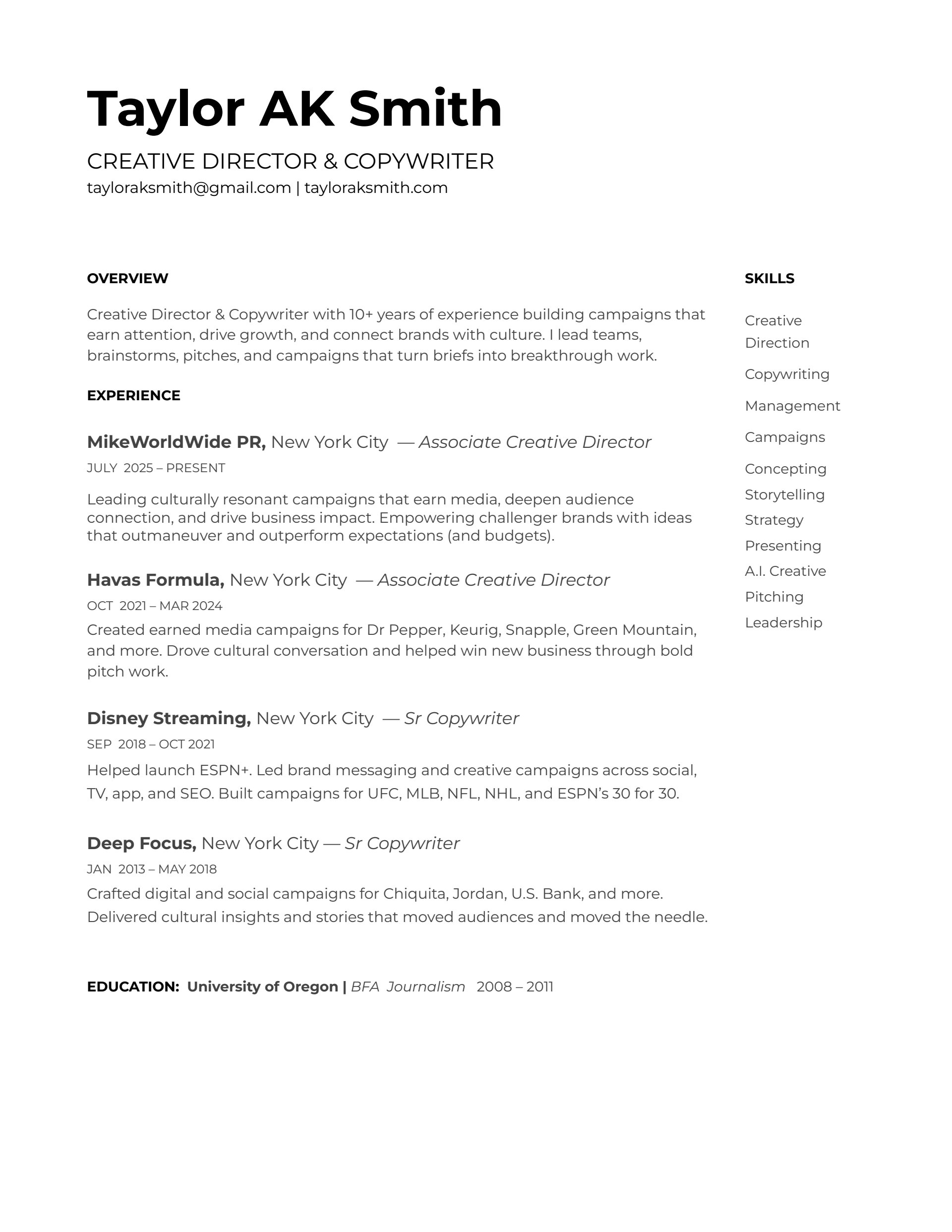 Taylor AK Smith

CREATIVE DIRECTOR & COPYWRITER
tayloraksmith@gmail.com | tayloraksmith.com

OVERVIEW

Creative Director & Copywriter with 10+ years of experience building campaigns that earn attention, drive growth, and connect brands with culture. I lead teams, brainstorms, pitches, and campaigns that turn briefs into breakthrough work.

EXPERIENCE

MikeWorldWide PR, New York City — Associate Creative Director
JULY 2025 – PRESENT

Leading culturally resonant campaigns that earn media, deepen audience connection, and drive business impact. Empowering challenger brands with ideas that outmaneuver and outperform expectations (and budgets).

Havas Formula, New York City — Associate Creative Director
OCT 2021 – MAR 2024
Created earned media campaigns for Dr Pepper, Keurig, Snapple, Green Mountain, and more. Drove cultural conversation and helped win new business through bold pitch work.

Disney Streaming, New York City — Sr Copywriter
SEP 2018 – OCT 2021
Helped launch ESPN+. Led brand messaging and creative campaigns across social, TV, app, and SEO. Built campaigns for UFC, MLB, NFL, NHL, and ESPN's 30 for 30.

Deep Focus, New York City — Sr Copywriter
JAN 2013 – MAY 2018
Crafted digital and social campaigns for Chiquita, Jordan, U.S. Bank, and more. Delivered cultural insights and stories that moved audiences and moved the needle.

EDUCATION: University of Oregon | BFA Journalism 2008 – 2011

SKILLS

Creative Direction

Copywriting

Management

Campaigns

Concepting

Storytelling

Strategy

Presenting

A.I. Creative

Pitching

Leadership